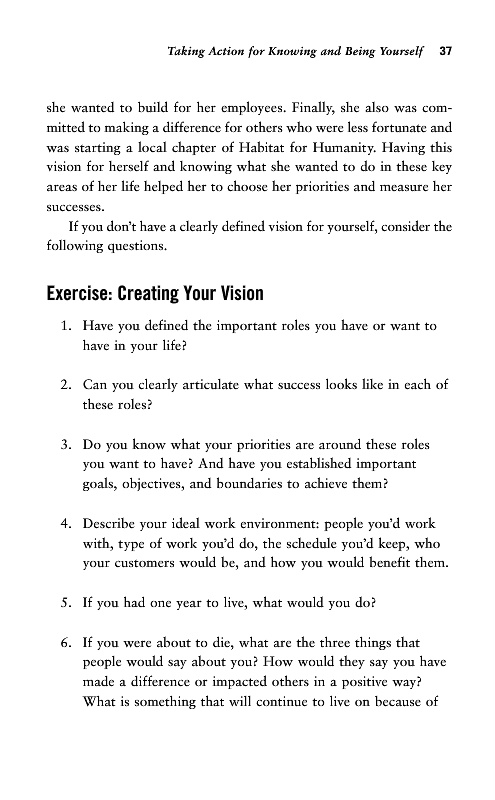 Taking Action for Knowing and Being Yourself 37

she wanted to build for her employees. Finally, she also was committed to making a difference for others who were less fortunate and was starting a local chapter of Habitat for Humanity. Having this vision for herself and knowing what she wanted to do in these key areas of her life helped her to choose her priorities and measure her successes.

If you don't have a clearly defined vision for yourself, consider the following questions.

Exercise: Creating Your Vision

1. Have you defined the important roles you have or want to have in your life?

2. Can you clearly articulate what success looks like in each of these roles?

3. Do you know what your priorities are around these roles you want to have? And have you established important goals, objectives, and boundaries to achieve them?

4. Describe your ideal work environment: people you'd work with, type of work you'd do, the schedule you'd keep, who your customers would be, and how you would benefit them.

5. If you had one year to live, what would you do?

6. If you were about to die, what are the three things that people would say about you? How would they say you have made a difference or impacted others in a positive way? What is something that will continue to live on because of